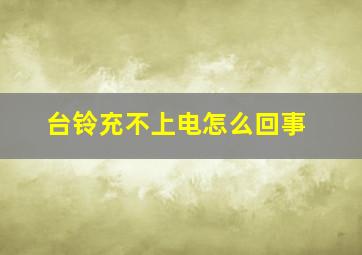 台铃充不上电怎么回事